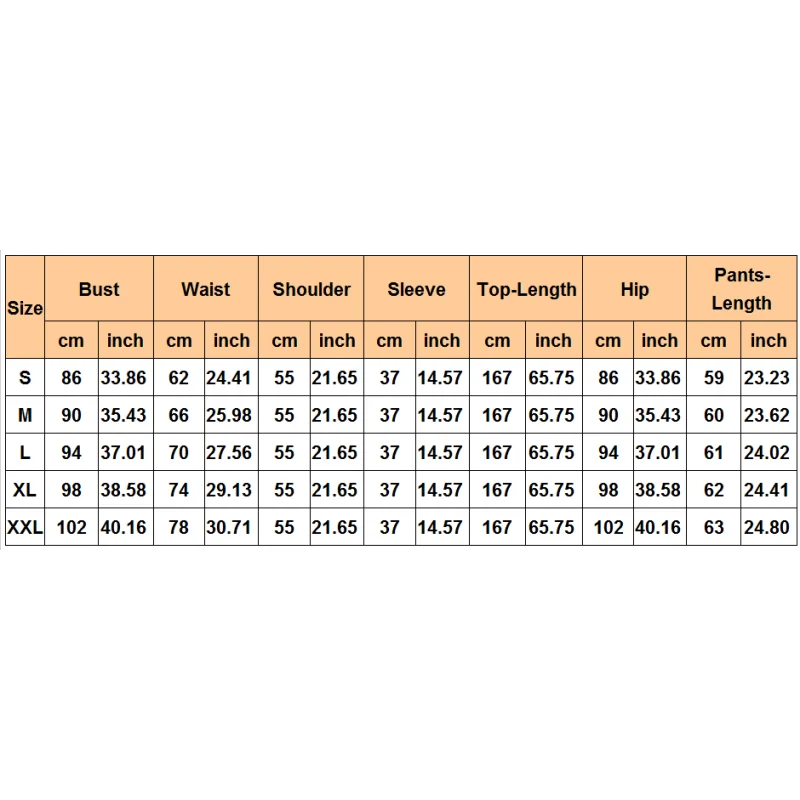 | Size | Bust | | Waist | | Shoulder | | Sleeve | | Top-Length | | Hip | | Pants-Length | |
|---|---|---|---|---|---|---|---|---|---|---|---|---|---|---|
| | cm | inch | cm | inch | cm | inch | cm | inch | cm | inch | cm | inch | cm | inch |
| S | 86 | 33.86 | 62 | 24.41 | 55 | 21.65 | 37 | 14.57 | 167 | 65.75 | 86 | 33.86 | 59 | 23.23 |
| M | 90 | 35.43 | 66 | 25.98 | 55 | 21.65 | 37 | 14.57 | 167 | 65.75 | 90 | 35.43 | 60 | 23.62 |
| L | 94 | 37.01 | 70 | 27.56 | 55 | 21.65 | 37 | 14.57 | 167 | 65.75 | 94 | 37.01 | 61 | 24.02 |
| XL | 98 | 38.58 | 74 | 29.13 | 55 | 21.65 | 37 | 14.57 | 167 | 65.75 | 98 | 38.58 | 62 | 24.41 |
| XXL | 102 | 40.16 | 78 | 30.71 | 55 | 21.65 | 37 | 14.57 | 167 | 65.75 | 102 | 40.16 | 63 | 24.80 |